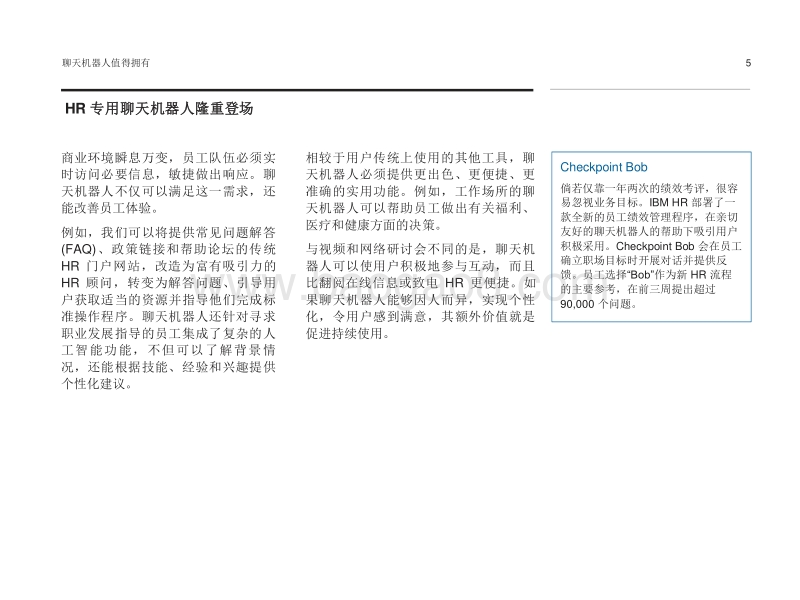 聊天机器人值得拥有

5

HR 专用聊天机器人隆重登场

商业环境瞬息万变，员工队伍必须实时访问必要信息，敏捷做出响应。聊天机器人不仅可以满足这一需求，还能改善员工体验。

例如，我们可以将提供常见问题解答 (FAQ)、政策链接和帮助论坛的传统 HR 门户网站，改造为富有吸引力的 HR 顾问，转变为解答问题、引导用户获取适当的资源并指导他们完成标准操作程序。聊天机器人还针对寻求职业发展指导的员工集成了复杂的人工智能功能，不但可以了解背景情况，还能根据技能、经验和兴趣提供个性化建议。

相较于用户传统上使用的其他工具，聊天机器人必须提供更出色、更便捷、更准确的实用功能。例如，工作场所的聊天机器人可以帮助员工做出有关福利、医疗和健康方面的决策。

与视频和网络研讨会不同的是，聊天机器人可以使用户积极地参与互动，而且比翻阅在线信息或致电 HR 更便捷。如果聊天机器人能够因人而异，实现个性化，令用户感到满意，其额外价值就是促进持续使用。

Checkpoint Bob

倘若仅靠一年两次的绩效考评，很容易忽视业务目标。IBM HR 部署了一款全新的员工绩效管理程序，在亲切友好的聊天机器人的帮助下吸引用户积极采用。Checkpoint Bob 会在员工确立职场目标时开展对话并提供反馈。员工选择“Bob”作为新 HR 流程的主要参考，在前三周提出超过 90,000 个问题。